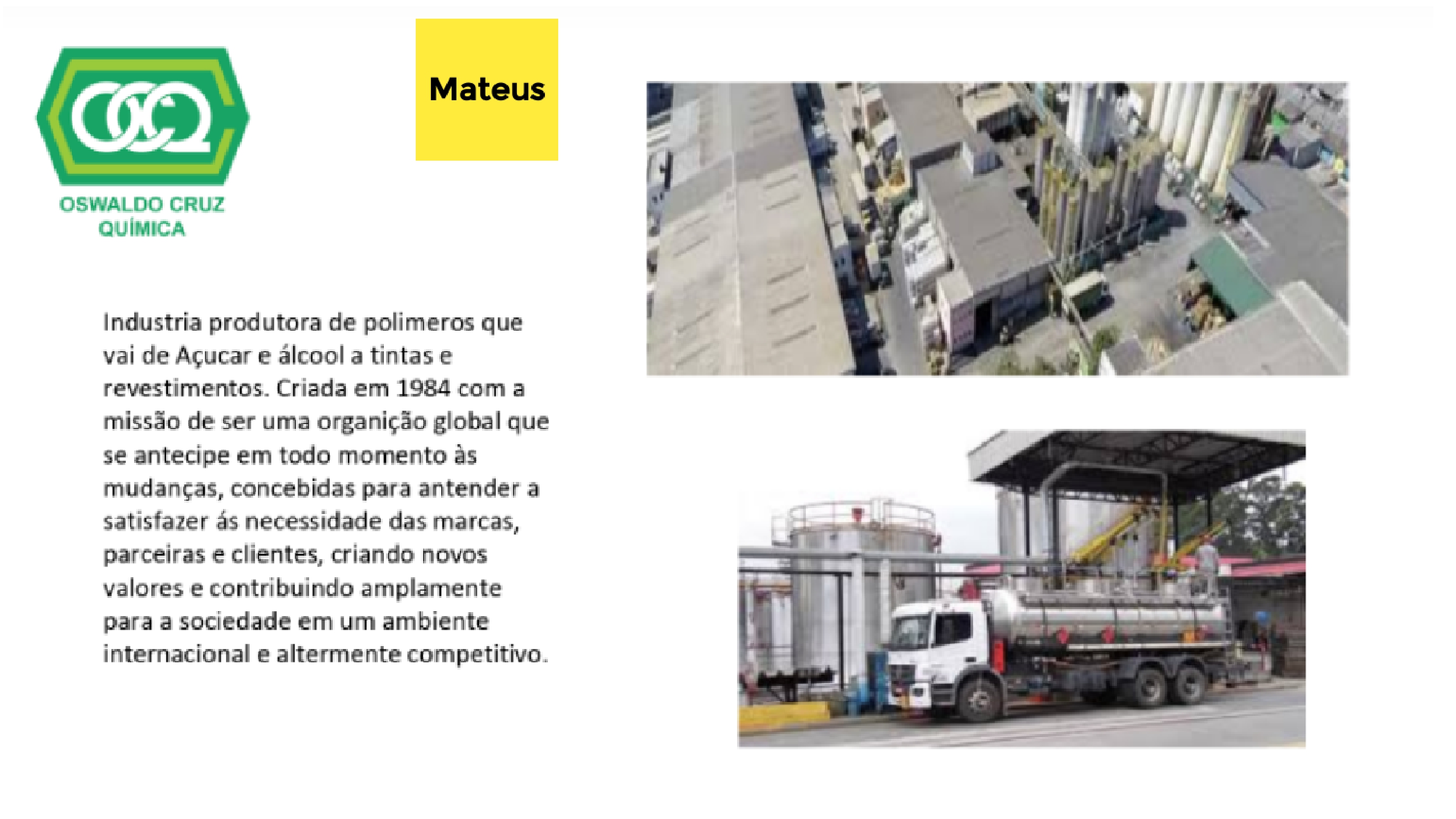 OSWALDO CRUZ
QUÍMICA

Mateus

Industria produtora de polimeros que vai de Açucar e álcool a tintas e revestimentos. Criada em 1984 com a missão de ser uma organição global que se antecipe em todo momento às mudanças, concebidas para antender a satisfazer ás necessidade das marcas, parceiras e clientes, criando novos valores e contribuindo amplamente para a sociedade em um ambiente internacional e altermente competitivo.